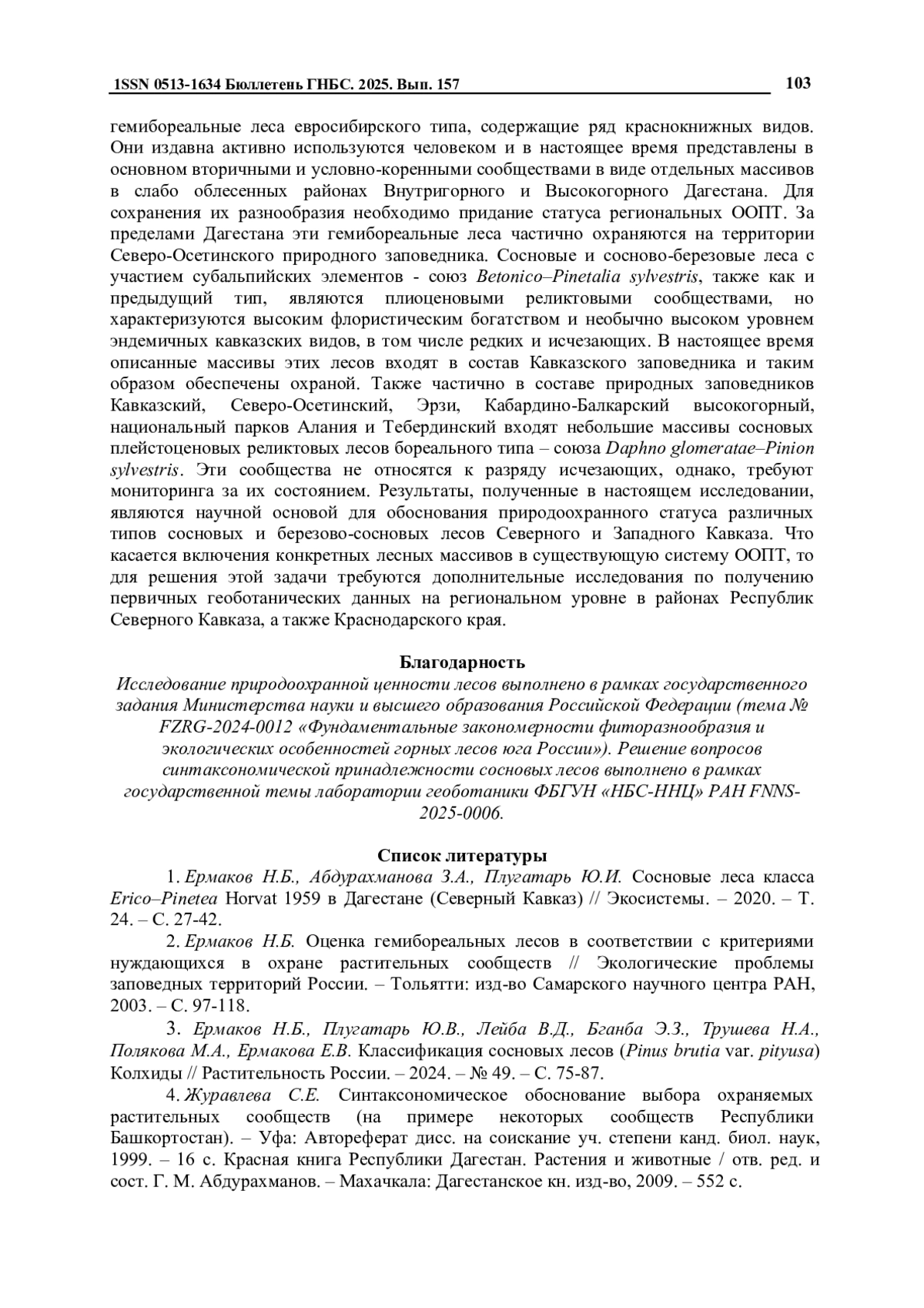 1SSN 0513-1634 Бюллетень ГНБС. 2025. Вып. 157 103

гемибореальные леса евросибирского типа, содержащие ряд краснокнижных видов. Они издавна активно используются человеком и в настоящее время представлены в основном вторичными и условно-коренными сообществами в виде отдельных массивов в слабо облесенных районах Внутригорного и Высокогорного Дагестана. Для сохранения их разнообразия необходимо придание статуса региональных ООПТ. За пределами Дагестана эти гемибореальные леса частично охраняются на территории Северо-Осетинского природного заповедника. Сосновые и сосново-березовые леса с участием субальпийских элементов - союз Betonico–Pinetalia sylvestris, также как и предыдущий тип, являются плиоценовыми реликтовыми сообществами, но характеризуются высоким флористическим богатством и необычно высоком уровнем эндемичных кавказских видов, в том числе редких и исчезающих. В настоящее время описанные массивы этих лесов входят в состав Кавказского заповедника и таким образом обеспечены охраной. Также частично в составе природных заповедников Кавказский, Северо-Осетинский, Эрзи, Кабардино-Балкарский высокогорный, национальный парков Алания и Тебердинский входят небольшие массивы сосновых плейстоценовых реликтовых лесов бореального типа – союза Daphno glomeratae–Pinion sylvestris. Эти сообщества не относятся к разряду исчезающих, однако, требуют мониторинга за их состоянием. Результаты, полученные в настоящем исследовании, являются научной основой для обоснования природоохранного статуса различных типов сосновых и березово-сосновых лесов Северного и Западного Кавказа. Что касается включения конкретных лесных массивов в существующую систему ООПТ, то для решения этой задачи требуются дополнительные исследования по получению первичных геоботанических данных на региональном уровне в районах Республик Северного Кавказа, а также Краснодарского края.

Благодарность
Исследование природоохранной ценности лесов выполнено в рамках государственного задания Министерства науки и высшего образования Российской Федерации (тема № FZRG-2024-0012 «Фундаментальные закономерности фиторазнообразия и экологических особенностей горных лесов юга России»). Решение вопросов синтаксономической принадлежности сосновых лесов выполнено в рамках государственной темы лаборатории геоботаники ФБГУН «НБС-ННЦ» РАН FNNS-2025-0006.

Список литературы
1. Ермаков Н.Б., Абдурахманова З.А., Плугатарь Ю.И. Сосновые леса класса Erico–Pinetea Horvat 1959 в Дагестане (Северный Кавказ) // Экосистемы. – 2020. – Т. 24. – С. 27-42.
2. Ермаков Н.Б. Оценка гемибореальных лесов в соответствии с критериями нуждающихся в охране растительных сообществ // Экологические проблемы заповедных территорий России. – Тольятти: изд-во Самарского научного центра РАН, 2003. – С. 97-118.
3. Ермаков Н.Б., Плугатарь Ю.В., Лейба В.Д., Бганба Э.З., Трушева Н.А., Полякова М.А., Ермакова Е.В. Классификация сосновых лесов (Pinus brutia var. pityusa) Колхиды // Растительность России. – 2024. – № 49. – С. 75-87.
4. Журавлева С.Е. Синтаксономическое обоснование выбора охраняемых растительных сообществ (на примере некоторых сообществ Республики Башкортостан). – Уфа: Автореферат дисс. на соискание уч. степени канд. биол. наук, 1999. – 16 с. Красная книга Республики Дагестан. Растения и животные / отв. ред. и сост. Г. М. Абдурахманов. – Махачкала: Дагестанское кн. изд-во, 2009. – 552 с.